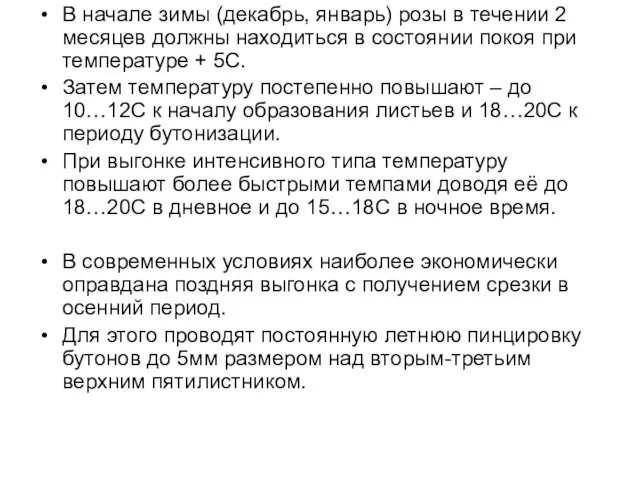 • В начале зимы (декабрь, январь) розы в течении 2 месяцев должны находиться в состоянии покоя при температуре + 5С.

• Затем температуру постепенно повышают – до 10…12С к началу образования листьев и 18…20С к периоду бутонизации.

• При выгонке интенсивного типа температуру повышают более быстрыми темпами доводя её до 18…20С в дневное и до 15…18С в ночное время.

• В современных условиях наиболее экономически оправдана поздняя выгонка с получением срезки в осенний период.

• Для этого проводят постоянную летнюю пинцировку бутонов до 5мм размером над вторым-третьим верхним пятилистником.